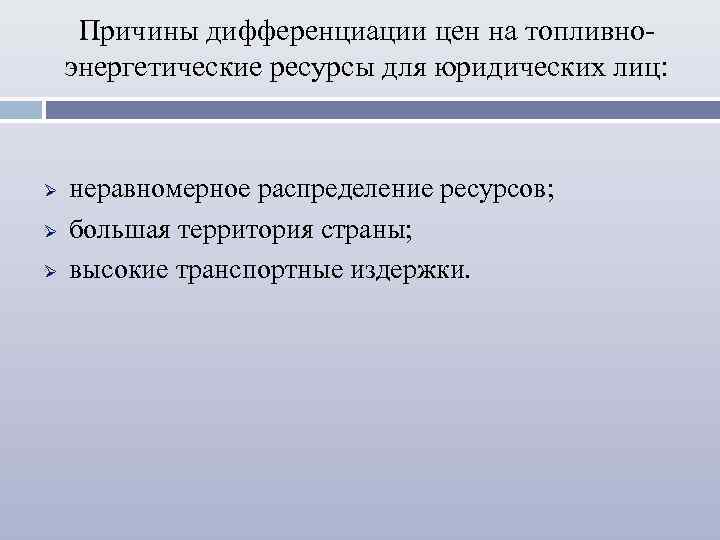 Причины дифференциации цен на топливно-энергетические ресурсы для юридических лиц:

➢ неравномерное распределение ресурсов;
➢ большая территория страны;
➢ высокие транспортные издержки.